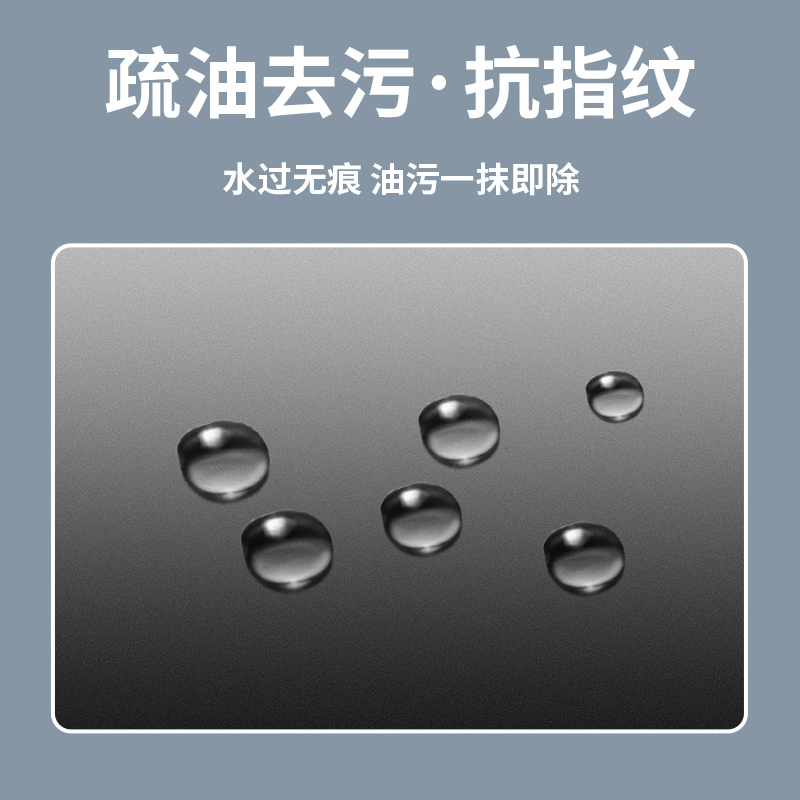 疏油去污·抗指纹

水过无痕 油污一抹即除